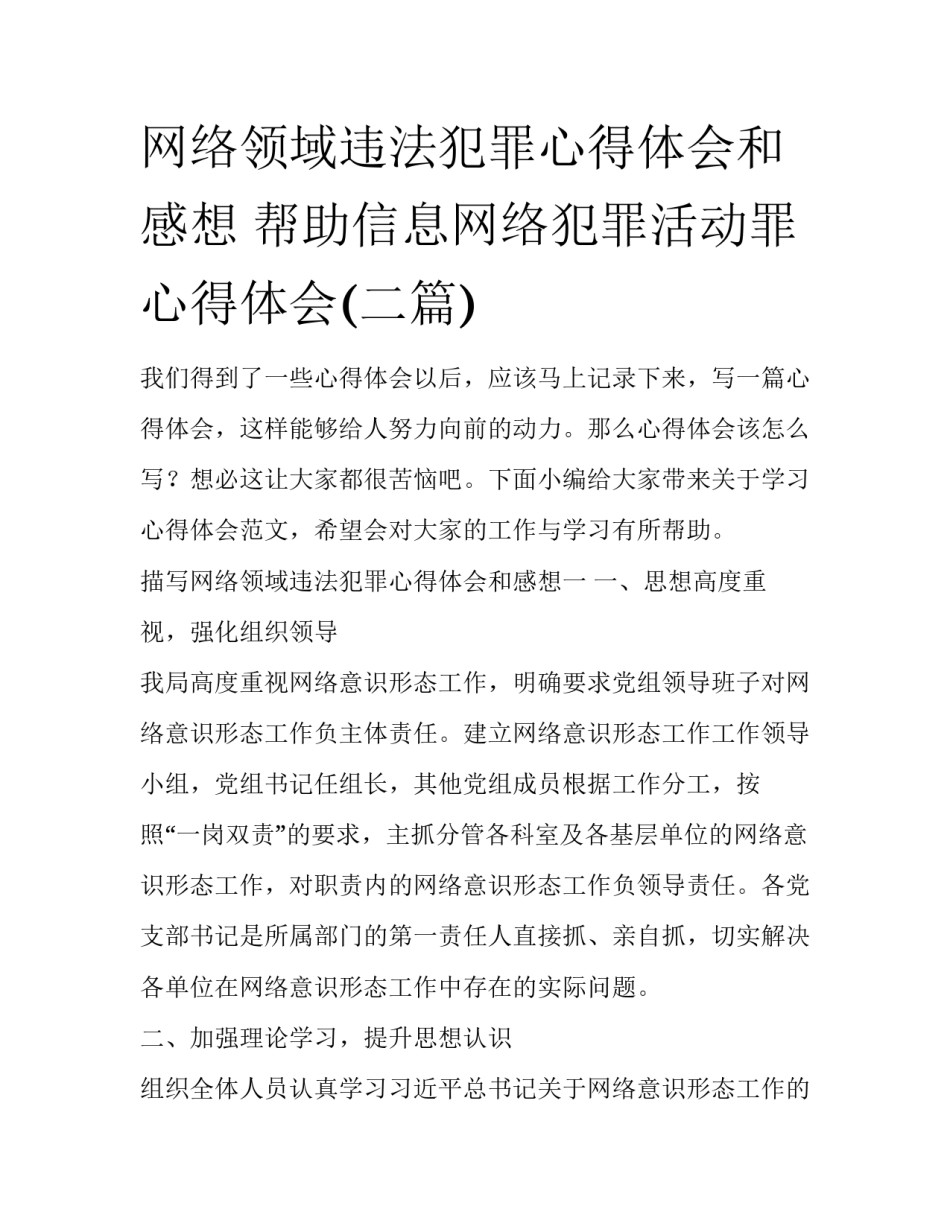 网络领域违法犯罪心得体会和感想 帮助信息网络犯罪活动罪心得体会(二篇)

我们得到了一些心得体会以后，应该马上记录下来，写一篇心得体会，这样能够给人努力向前的动力。那么心得体会该怎么写？想必这让大家都很苦恼吧。下面小编给大家带来关于学习心得体会范文，希望会对大家的工作与学习有所帮助。

描写网络领域违法犯罪心得体会和感想一 一、思想高度重视，强化组织领导

我局高度重视网络意识形态工作，明确要求党组领导班子对网络意识形态工作负主体责任。建立网络意识形态工作工作领导小组，党组书记任组长，其他党组成员根据工作分工，按照“一岗双责”的要求，主抓分管各科室及各基层单位的网络意识形态工作，对职责内的网络意识形态工作负领导责任。各党支部书记是所属部门的第一责任人直接抓、亲自抓，切实解决各单位在网络意识形态工作中存在的实际问题。

二、加强理论学习，提升思想认识

组织全体人员认真学习习近平总书记关于网络意识形态工作的